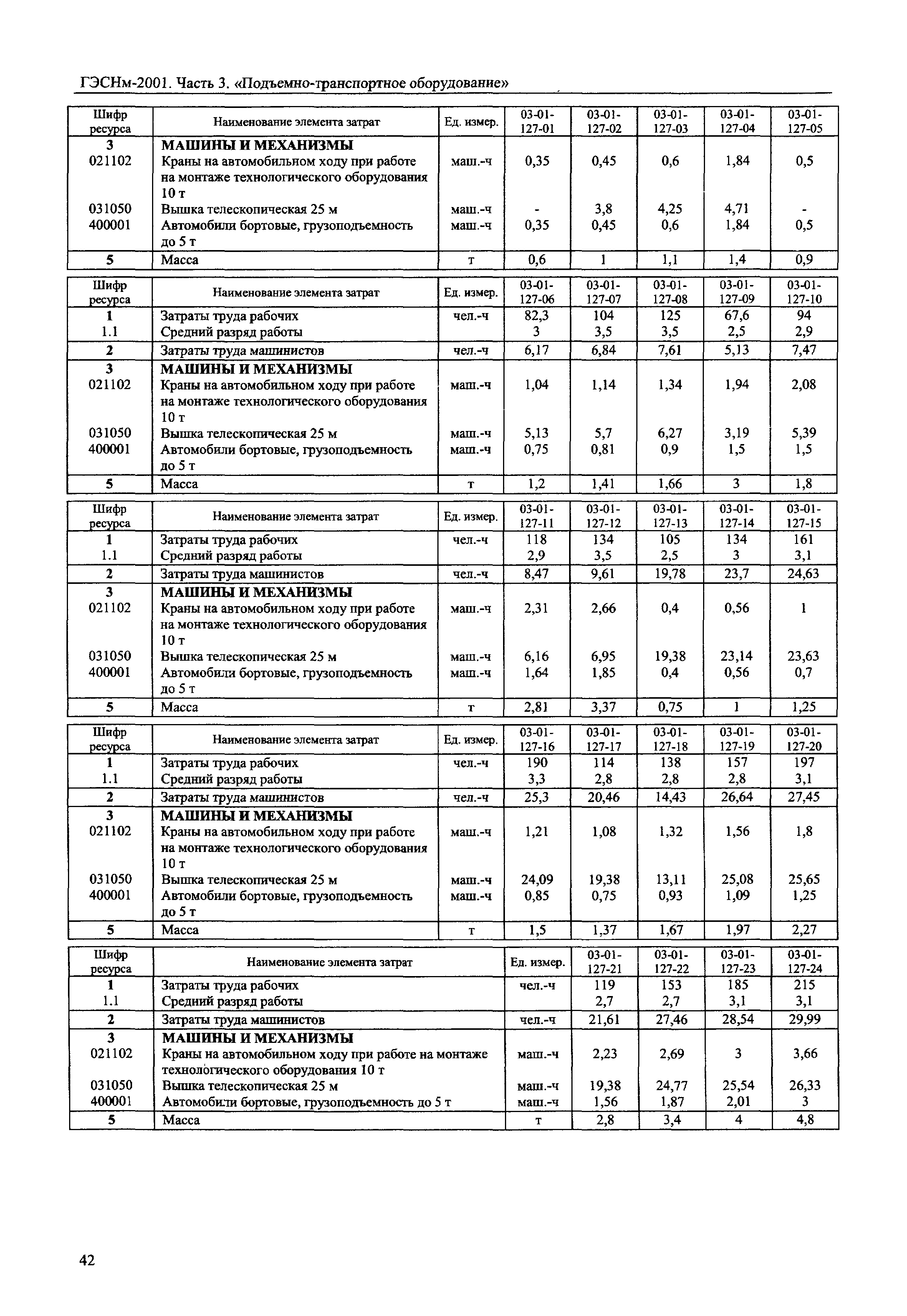 ГЭСНм-2001. Часть 3. «Подъемно-транспортное оборудование»

| Шифр ресурса | Наименование элемента затрат | Ед. измер. | 03-01-127-01 | 03-01-127-02 | 03-01-127-03 | 03-01-127-04 | 03-01-127-05 |
|---|---|---|---|---|---|---|---|
| 3 | МАШИНЫ И МЕХАНИЗМЫ | | | | | | |
| 021102 | Краны на автомобильном ходу при работе на монтаже технологического оборудования 10 т | маш.-ч | 0,35 | 0,45 | 0,6 | 1,84 | 0,5 |
| 031050 | Вышка телескопическая 25 м | маш.-ч | - | 3,8 | 4,25 | 4,71 | - |
| 400001 | Автомобили бортовые, грузоподъемность до 5 т | маш.-ч | 0,35 | 0,45 | 0,6 | 1,84 | 0,5 |
| 5 | Масса | т | 0,6 | 1 | 1,1 | 1,4 | 0,9 |

| Шифр ресурса | Наименование элемента затрат | Ед. измер. | 03-01-127-06 | 03-01-127-07 | 03-01-127-08 | 03-01-127-09 | 03-01-127-10 |
|---|---|---|---|---|---|---|---|
| 1 | Затраты труда рабочих | чел.-ч | 82,3 | 104 | 125 | 67,6 | 94 |
| 1.1 | Средний разряд работы | | 3 | 3,5 | 3,5 | 2,5 | 2,9 |
| 2 | Затраты труда машинистов | чел.-ч | 6,17 | 6,84 | 7,61 | 5,13 | 7,47 |
| 3 | МАШИНЫ И МЕХАНИЗМЫ | | | | | | |
| 021102 | Краны на автомобильном ходу при работе на монтаже технологического оборудования 10 т | маш.-ч | 1,04 | 1,14 | 1,34 | 1,94 | 2,08 |
| 031050 | Вышка телескопическая 25 м | маш.-ч | 5,13 | 5,7 | 6,27 | 3,19 | 5,39 |
| 400001 | Автомобили бортовые, грузоподъемность до 5 т | маш.-ч | 0,75 | 0,81 | 0,9 | 1,5 | 1,5 |
| 5 | Масса | т | 1,2 | 1,41 | 1,66 | 3 | 1,8 |

| Шифр ресурса | Наименование элемента затрат | Ед. измер. | 03-01-127-11 | 03-01-127-12 | 03-01-127-13 | 03-01-127-14 | 03-01-127-15 |
|---|---|---|---|---|---|---|---|
| 1 | Затраты труда рабочих | чел.-ч | 118 | 134 | 105 | 134 | 161 |
| 1.1 | Средний разряд работы | | 2,9 | 3,5 | 2,5 | 3 | 3,1 |
| 2 | Затраты труда машинистов | чел.-ч | 8,47 | 9,61 | 19,78 | 23,7 | 24,63 |
| 3 | МАШИНЫ И МЕХАНИЗМЫ | | | | | | |
| 021102 | Краны на автомобильном ходу при работе на монтаже технологического оборудования 10 т | маш.-ч | 2,31 | 2,66 | 0,4 | 0,56 | 1 |
| 031050 | Вышка телескопическая 25 м | маш.-ч | 6,16 | 6,95 | 19,38 | 23,14 | 23,63 |
| 400001 | Автомобили бортовые, грузоподъемность до 5 т | маш.-ч | 1,64 | 1,85 | 0,4 | 0,56 | 0,7 |
| 5 | Масса | т | 2,81 | 3,37 | 0,75 | 1 | 1,25 |

| Шифр ресурса | Наименование элемента затрат | Ед. измер. | 03-01-127-16 | 03-01-127-17 | 03-01-127-18 | 03-01-127-19 | 03-01-127-20 |
|---|---|---|---|---|---|---|---|
| 1 | Затраты труда рабочих | чел.-ч | 190 | 114 | 138 | 157 | 197 |
| 1.1 | Средний разряд работы | | 3,3 | 2,8 | 2,8 | 2,8 | 3,1 |
| 2 | Затраты труда машинистов | чел.-ч | 25,3 | 20,46 | 14,43 | 26,64 | 27,45 |
| 3 | МАШИНЫ И МЕХАНИЗМЫ | | | | | | |
| 021102 | Краны на автомобильном ходу при работе на монтаже технологического оборудования 10 т | маш.-ч | 1,21 | 1,08 | 1,32 | 1,56 | 1,8 |
| 031050 | Вышка телескопическая 25 м | маш.-ч | 24,09 | 19,38 | 13,11 | 25,08 | 25,65 |
| 400001 | Автомобили бортовые, грузоподъемность до 5 т | маш.-ч | 0,85 | 0,75 | 0,93 | 1,09 | 1,25 |
| 5 | Масса | т | 1,5 | 1,37 | 1,67 | 1,97 | 2,27 |

| Шифр ресурса | Наименование элемента затрат | Ед. измер. | 03-01-127-21 | 03-01-127-22 | 03-01-127-23 | 03-01-127-24 |
|---|---|---|---|---|---|---|
| 1 | Затраты труда рабочих | чел.-ч | 119 | 153 | 185 | 215 |
| 1.1 | Средний разряд работы | | 2,7 | 2,7 | 3,1 | 3,1 |
| 2 | Затраты труда машинистов | чел.-ч | 21,61 | 27,46 | 28,54 | 29,99 |
| 3 | МАШИНЫ И МЕХАНИЗМЫ | | | | | |
| 021102 | Краны на автомобильном ходу при работе на монтаже технологического оборудования 10 т | маш.-ч | 2,23 | 2,69 | 3 | 3,66 |
| 031050 | Вышка телескопическая 25 м | маш.-ч | 19,38 | 24,77 | 25,54 | 26,33 |
| 400001 | Автомобили бортовые, грузоподъемность до 5 т | маш.-ч | 1,56 | 1,87 | 2,01 | 3 |
| 5 | Масса | т | 2,8 | 3,4 | 4 | 4,8 |

42